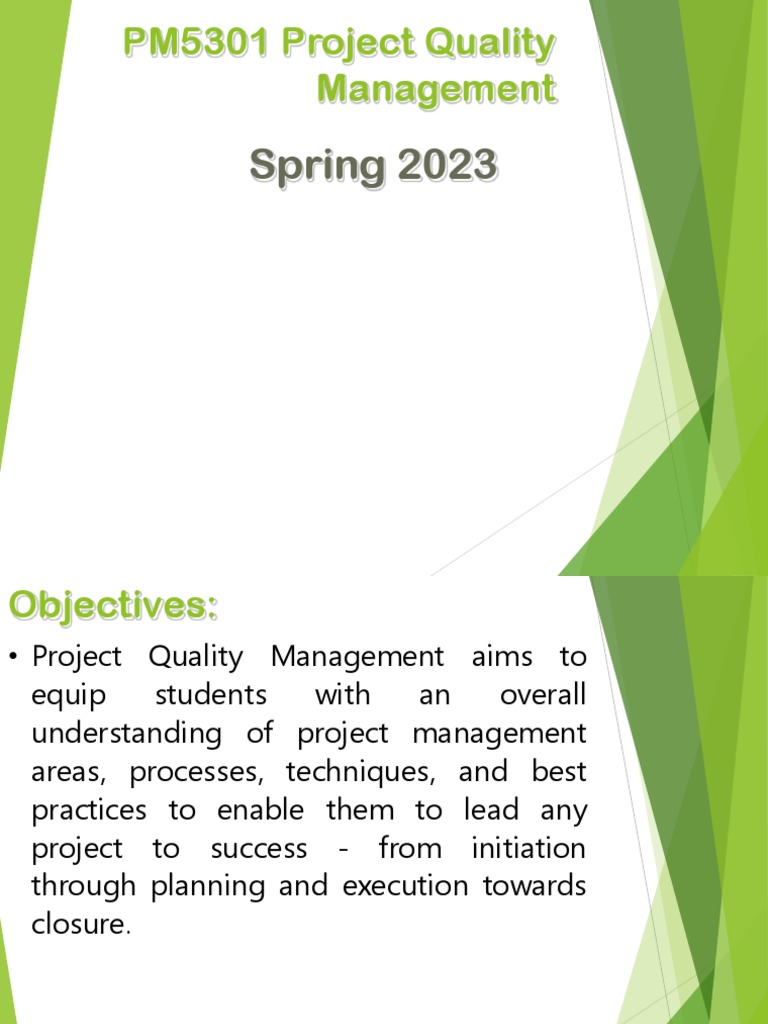 PM5301 Project Quality Management

Spring 2023

Objectives:

• Project Quality Management aims to equip students with an overall understanding of project management areas, processes, techniques, and best practices to enable them to lead any project to success - from initiation through planning and execution towards closure.